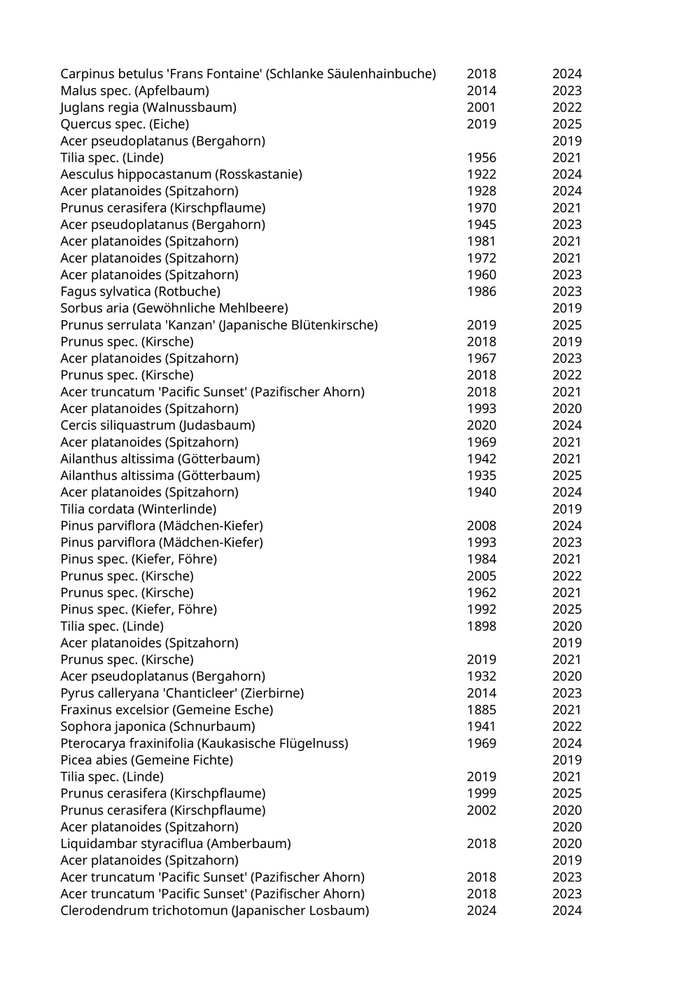 | | | |
|---|---|---|
| Carpinus betulus 'Frans Fontaine' (Schlanke Säulenhainbuche) | 2018 | 2024 |
| Malus spec. (Apfelbaum) | 2014 | 2023 |
| Juglans regia (Walnussbaum) | 2001 | 2022 |
| Quercus spec. (Eiche) | 2019 | 2025 |
| Acer pseudoplatanus (Bergahorn) | | 2019 |
| Tilia spec. (Linde) | 1956 | 2021 |
| Aesculus hippocastanum (Rosskastanie) | 1922 | 2024 |
| Acer platanoides (Spitzahorn) | 1928 | 2024 |
| Prunus cerasifera (Kirschpflaume) | 1970 | 2021 |
| Acer pseudoplatanus (Bergahorn) | 1945 | 2023 |
| Acer platanoides (Spitzahorn) | 1981 | 2021 |
| Acer platanoides (Spitzahorn) | 1972 | 2021 |
| Acer platanoides (Spitzahorn) | 1960 | 2023 |
| Fagus sylvatica (Rotbuche) | 1986 | 2023 |
| Sorbus aria (Gewöhnliche Mehlbeere) | | 2019 |
| Prunus serrulata 'Kanzan' (Japanische Blütenkirsche) | 2019 | 2025 |
| Prunus spec. (Kirsche) | 2018 | 2019 |
| Acer platanoides (Spitzahorn) | 1967 | 2023 |
| Prunus spec. (Kirsche) | 2018 | 2022 |
| Acer truncatum 'Pacific Sunset' (Pazifischer Ahorn) | 2018 | 2021 |
| Acer platanoides (Spitzahorn) | 1993 | 2020 |
| Cercis siliquastrum (Judasbaum) | 2020 | 2024 |
| Acer platanoides (Spitzahorn) | 1969 | 2021 |
| Ailanthus altissima (Götterbaum) | 1942 | 2021 |
| Ailanthus altissima (Götterbaum) | 1935 | 2025 |
| Acer platanoides (Spitzahorn) | 1940 | 2024 |
| Tilia cordata (Winterlinde) | | 2019 |
| Pinus parviflora (Mädchen-Kiefer) | 2008 | 2024 |
| Pinus parviflora (Mädchen-Kiefer) | 1993 | 2023 |
| Pinus spec. (Kiefer, Föhre) | 1984 | 2021 |
| Prunus spec. (Kirsche) | 2005 | 2022 |
| Prunus spec. (Kirsche) | 1962 | 2021 |
| Pinus spec. (Kiefer, Föhre) | 1992 | 2025 |
| Tilia spec. (Linde) | 1898 | 2020 |
| Acer platanoides (Spitzahorn) | | 2019 |
| Prunus spec. (Kirsche) | 2019 | 2021 |
| Acer pseudoplatanus (Bergahorn) | 1932 | 2020 |
| Pyrus calleryana 'Chanticleer' (Zierbirne) | 2014 | 2023 |
| Fraxinus excelsior (Gemeine Esche) | 1885 | 2021 |
| Sophora japonica (Schnurbaum) | 1941 | 2022 |
| Pterocarya fraxinifolia (Kaukasische Flügelnuss) | 1969 | 2024 |
| Picea abies (Gemeine Fichte) | | 2019 |
| Tilia spec. (Linde) | 2019 | 2021 |
| Prunus cerasifera (Kirschpflaume) | 1999 | 2025 |
| Prunus cerasifera (Kirschpflaume) | 2002 | 2020 |
| Acer platanoides (Spitzahorn) | | 2020 |
| Liquidambar styraciflua (Amberbaum) | 2018 | 2020 |
| Acer platanoides (Spitzahorn) | | 2019 |
| Acer truncatum 'Pacific Sunset' (Pazifischer Ahorn) | 2018 | 2023 |
| Acer truncatum 'Pacific Sunset' (Pazifischer Ahorn) | 2018 | 2023 |
| Clerodendrum trichotomun (Japanischer Losbaum) | 2024 | 2024 |